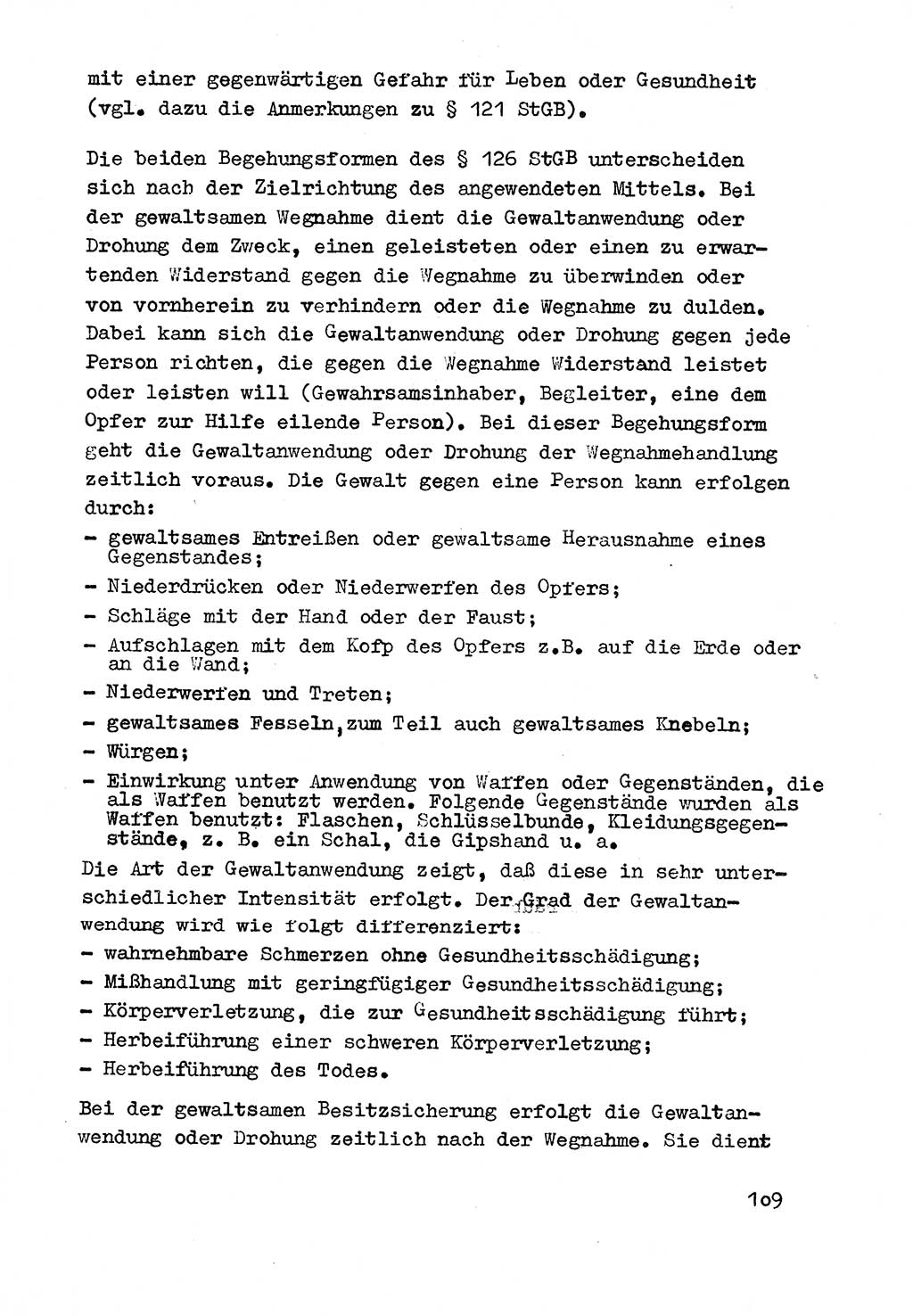 mit einer gegenwärtigen Gefahr für Leben oder Gesundheit (vgl. dazu die Anmerkungen zu § 121 StGB).

Die beiden Begehungsformen des § 126 StGB unterscheiden sich nach der Zielrichtung des angewendeten Mittels. Bei der gewaltsamen Wegnahme dient die Gewaltanwendung oder Drohung dem Zweck, einen geleisteten oder einen zu erwartenden Widerstand gegen die Wegnahme zu überwinden oder von vornherein zu verhindern oder die Wegnahme zu dulden. Dabei kann sich die Gewaltanwendung oder Drohung gegen jede Person richten, die gegen die Wegnahme Widerstand leistet oder leisten will (Gewahrsamsinhaber, Begleiter, eine dem Opfer zur Hilfe eilende Person). Bei dieser Begehungsform geht die Gewaltanwendung oder Drohung der Wegnahmehandlung zeitlich voraus. Die Gewalt gegen eine Person kann erfolgen durch:
- gewaltsames Entreißen oder gewaltsame Herausnahme eines Gegenstandes;
- Niederdrücken oder Niederwerfen des Opfers;
- Schläge mit der Hand oder der Faust;
- Aufschlagen mit dem Kofp des Opfers z.B. auf die Erde oder an die Wand;
- Niederwerfen und Treten;
- gewaltsames Fesseln,zum Teil auch gewaltsames Knebeln;
- Würgen;
- Einwirkung unter Anwendung von Waffen oder Gegenständen, die als Waffen benutzt werden. Folgende Gegenstände wurden als Waffen benutzt: Flaschen, Schlüsselbunde, Kleidungsgegenstände, z. B. ein Schal, die Gipshand u. a.
Die Art der Gewaltanwendung zeigt, daß diese in sehr unterschiedlicher Intensität erfolgt. Der Grad der Gewaltanwendung wird wie folgt differenziert:
- wahrnehmbare Schmerzen ohne Gesundheitsschädigung;
- Mißhandlung mit geringfügiger Gesundheitsschädigung;
- Körperverletzung, die zur Gesundheitsschädigung führt;
- Herbeiführung einer schweren Körperverletzung;
- Herbeiführung des Todes.

Bei der gewaltsamen Besitzsicherung erfolgt die Gewaltanwendung oder Drohung zeitlich nach der Wegnahme. Sie dient

109